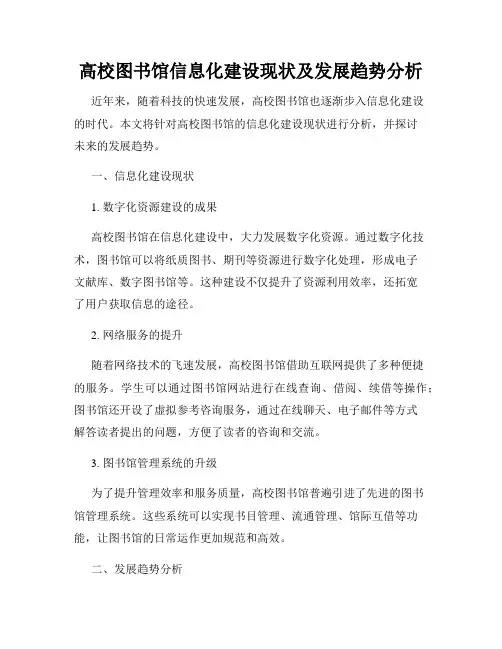 高校图书馆信息化建设现状及发展趋势分析

近年来，随着科技的快速发展，高校图书馆也逐渐步入信息化建设的时代。本文将针对高校图书馆的信息化建设现状进行分析，并探讨未来的发展趋势。

一、信息化建设现状

1. 数字化资源建设的成果

高校图书馆在信息化建设中，大力发展数字化资源。通过数字化技术，图书馆可以将纸质图书、期刊等资源进行数字化处理，形成电子文献库、数字图书馆等。这种建设不仅提升了资源利用效率，还拓宽了用户获取信息的途径。

2. 网络服务的提升

随着网络技术的飞速发展，高校图书馆借助互联网提供了多种便捷的服务。学生可以通过图书馆网站进行在线查询、借阅、续借等操作；图书馆还开设了虚拟参考咨询服务，通过在线聊天、电子邮件等方式解答读者提出的问题，方便了读者的咨询和交流。

3. 图书馆管理系统的升级

为了提升管理效率和服务质量，高校图书馆普遍引进了先进的图书馆管理系统。这些系统可以实现书目管理、流通管理、馆际互借等功能，让图书馆的日常运作更加规范和高效。

二、发展趋势分析